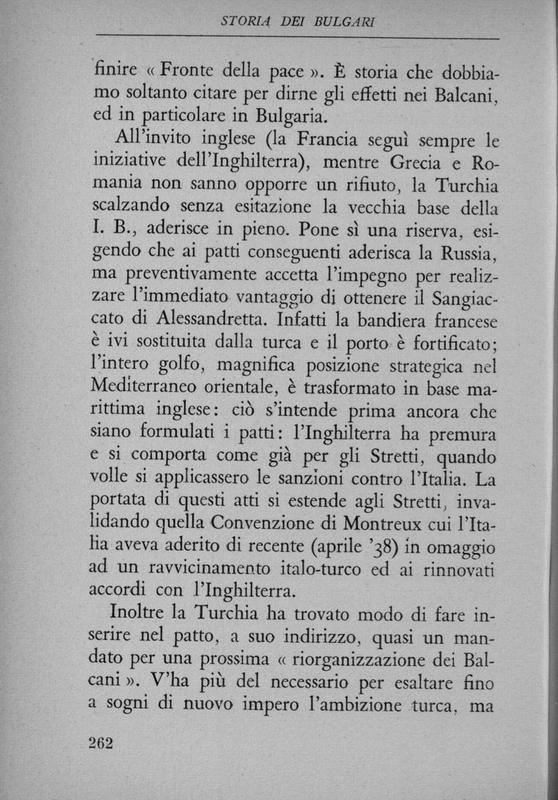 STORIA DEI BULGARI

finire « Fronte della pace ». È storia che dobbiamo soltanto citare per dirne gli effetti nei Balcani, ed in particolare in Bulgaria.

All'invito inglese (la Francia seguì sempre le iniziative dell'Inghilterra), mentre Grecia e Romania non sanno opporre un rifiuto, la Turchia scalzando senza esitazione la vecchia base della I. B., aderisce in pieno. Pone sì una riserva, esigendo che ai patti conseguenti aderisca la Russia, ma preventivamente accetta l'impegno per realizzare l'immediato vantaggio di ottenere il Sangiaccato di Alessandretta. Infatti la bandiera francese è ivi sostituita dalla turca e il porto è fortificato; l'intero golfo, magnifica posizione strategica nel Mediterraneo orientale, è trasformato in base marittima inglese: ciò s'intende prima ancora che siano formulati i patti: l'Inghilterra ha premura e si comporta come già per gli Stretti, quando volle si applicassero le sanzioni contro l'Italia. La portata di questi atti si estende agli Stretti, invalidando quella Convenzione di Montreux cui l'Italia aveva aderito di recente (aprile '38) in omaggio ad un ravvicinamento italo-turco ed ai rinnovati accordi con l'Inghilterra.

Inoltre la Turchia ha trovato modo di fare inserire nel patto, a suo indirizzo, quasi un mandato per una prossima « riorganizzazione dei Balcani ». V'ha più del necessario per esaltare fino a sogni di nuovo impero l'ambizione turca, ma

262